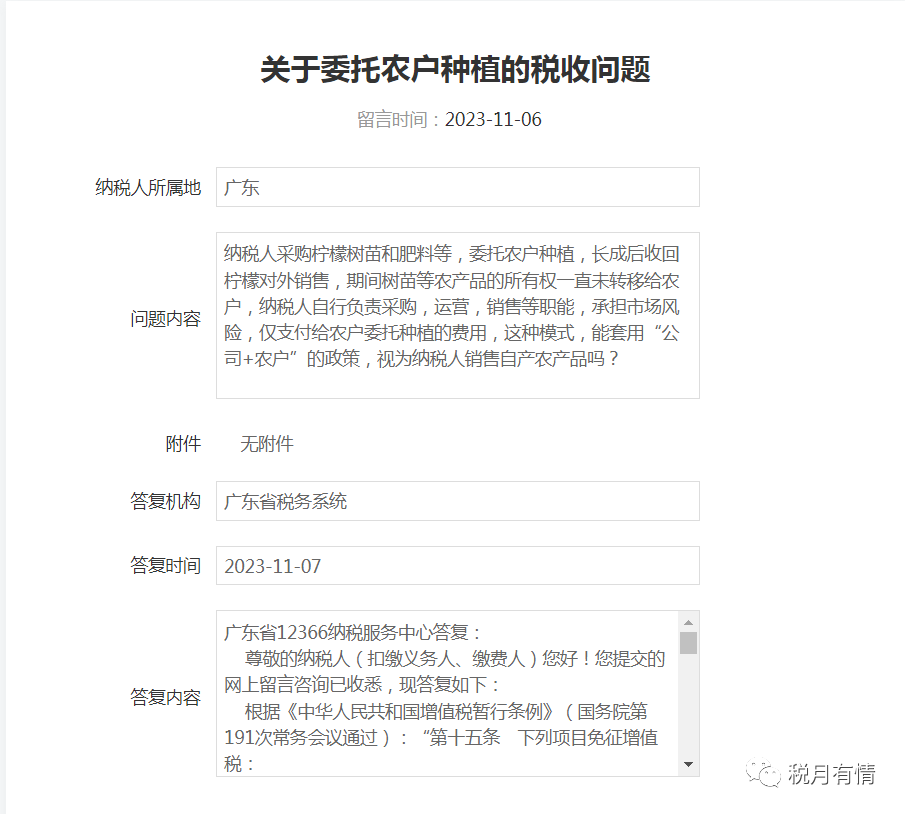 关于委托农户种植的税收问题

留言时间：2023-11-06

纳税人所属地
广东

问题内容
纳税人采购柠檬树苗和肥料等，委托农户种植，长成后收回柠檬对外销售，期间树苗等农产品的所有权一直未转移给农户，纳税人自行负责采购，运营，销售等职能，承担市场风险，仅支付给农户委托种植的费用，这种模式，能套用“公司+农户”的政策，视为纳税人销售自产农产品吗？

附件
无附件

答复机构
广东省税务系统

答复时间
2023-11-07

答复内容
广东省12366纳税服务中心答复：
尊敬的纳税人（扣缴义务人、缴费人）您好！您提交的网上留言咨询已收悉，现答复如下：
根据《中华人民共和国增值税暂行条例》（国务院第191次常务会议通过）：“第十五条　下列项目免征增值税：

税月有情